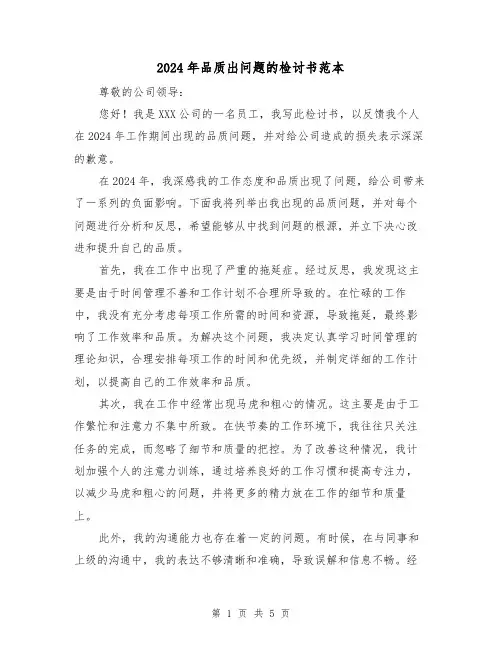 2024年品质出问题的检讨书范本

尊敬的公司领导：

您好！我是XXX公司的一名员工，我写此检讨书，以反馈我个人在2024年工作期间出现的品质问题，并对给公司造成的损失表示深深的歉意。

在2024年，我深感我的工作态度和品质出现了问题，给公司带来了一系列的负面影响。下面我将列举出我出现的品质问题，并对每个问题进行分析和反思，希望能够从中找到问题的根源，并立下决心改进和提升自己的品质。

首先，我在工作中出现了严重的拖延症。经过反思，我发现这主要是由于时间管理不善和工作计划不合理所导致的。在忙碌的工作中，我没有充分考虑每项工作所需的时间和资源，导致拖延，最终影响了工作效率和品质。为解决这个问题，我决定认真学习时间管理的理论知识，合理安排每项工作的时间和优先级，并制定详细的工作计划，以提高自己的工作效率和品质。

其次，我在工作中经常出现马虎和粗心的情况。这主要是由于工作繁忙和注意力不集中所致。在快节奏的工作环境下，我往往只关注任务的完成，而忽略了细节和质量的把控。为了改善这种情况，我计划加强个人的注意力训练，通过培养良好的工作习惯和提高专注力，以减少马虎和粗心的问题，并将更多的精力放在工作的细节和质量上。

此外，我的沟通能力也存在着一定的问题。有时候，在与同事和上级的沟通中，我的表达不够清晰和准确，导致误解和信息不畅。经

第 1 页 共 5 页